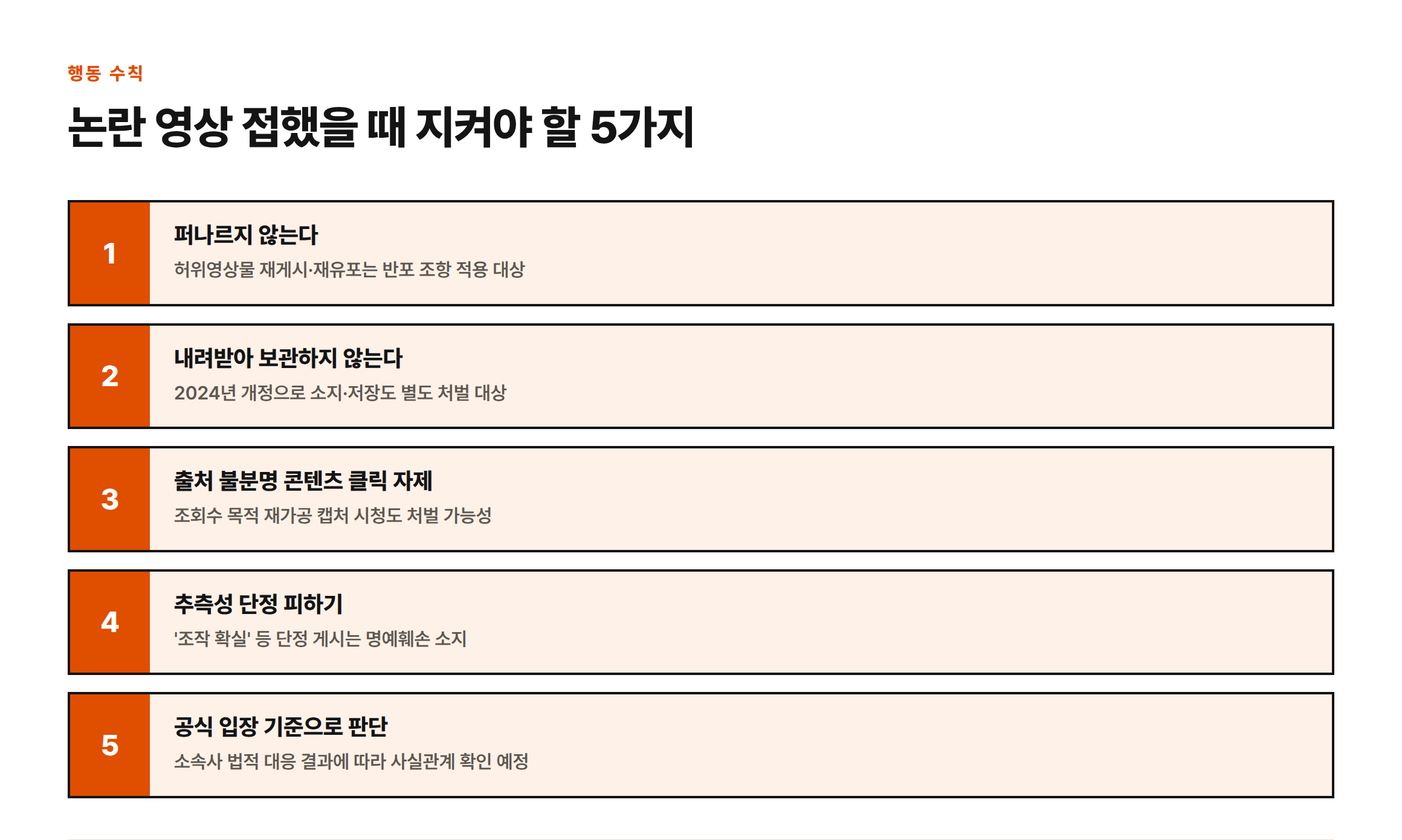 행동 수칙

논란 영상 접했을 때 지켜야 할 5가지

1
퍼나르지 않는다
허위영상물 재게시·재유포는 반포 조항 적용 대상

2
내려받아 보관하지 않는다
2024년 개정으로 소지·저장도 별도 처벌 대상

3
출처 불분명 콘텐츠 클릭 자제
조회수 목적 재가공 캡처 시청도 처벌 가능성

4
추측성 단정 피하기
'조작 확실' 등 단정 게시는 명예훼손 소지

5
공식 입장 기준으로 판단
소속사 법적 대응 결과에 따라 사실관계 확인 예정